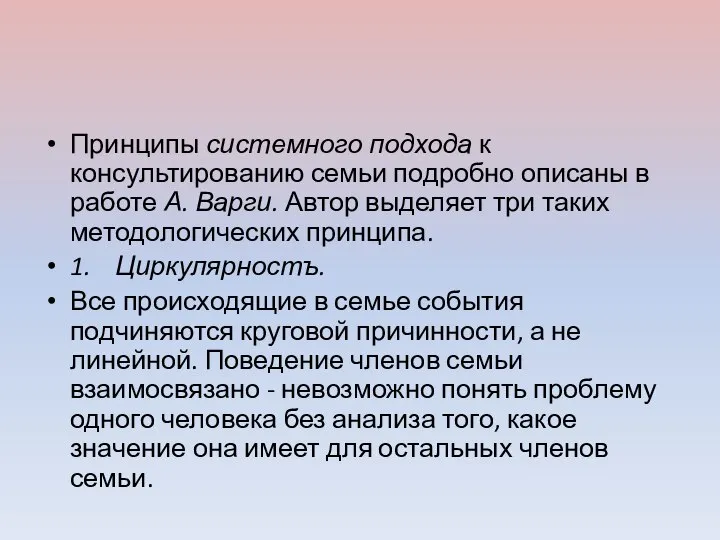 • Принципы системного подхода к консультированию семьи подробно описаны в работе А. Варги. Автор выделяет три таких методологических принципа.

• 1. Циркулярностъ.

• Все происходящие в семье события подчиняются круговой причинности, а не линейной. Поведение членов семьи взаимосвязано - невозможно понять проблему одного человека без анализа того, какое значение она имеет для остальных членов семьи.